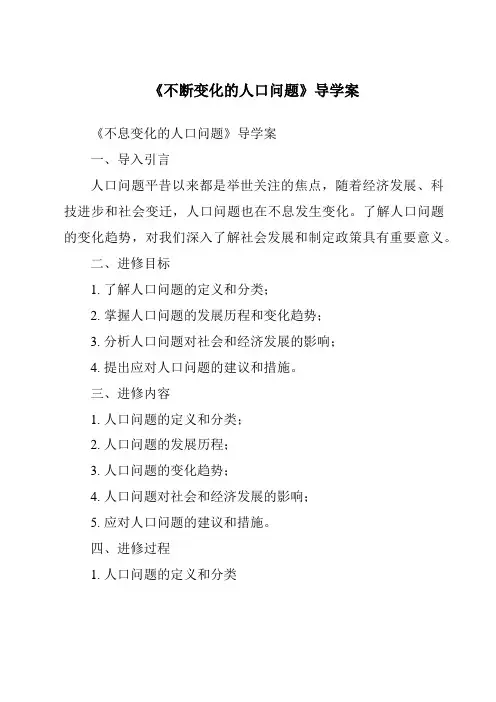 《不断变化的人口问题》导学案

《不息变化的人口问题》导学案

一、导入引言

人口问题平昔以来都是举世关注的焦点，随着经济发展、科技进步和社会变迁，人口问题也在不息发生变化。了解人口问题的变化趋势，对我们深入了解社会发展和制定政策具有重要意义。

二、进修目标

1. 了解人口问题的定义和分类；

2. 掌握人口问题的发展历程和变化趋势；

3. 分析人口问题对社会和经济发展的影响；

4. 提出应对人口问题的建议和措施。

三、进修内容

1. 人口问题的定义和分类；

2. 人口问题的发展历程；

3. 人口问题的变化趋势；

4. 人口问题对社会和经济发展的影响；

5. 应对人口问题的建议和措施。

四、进修过程

1. 人口问题的定义和分类